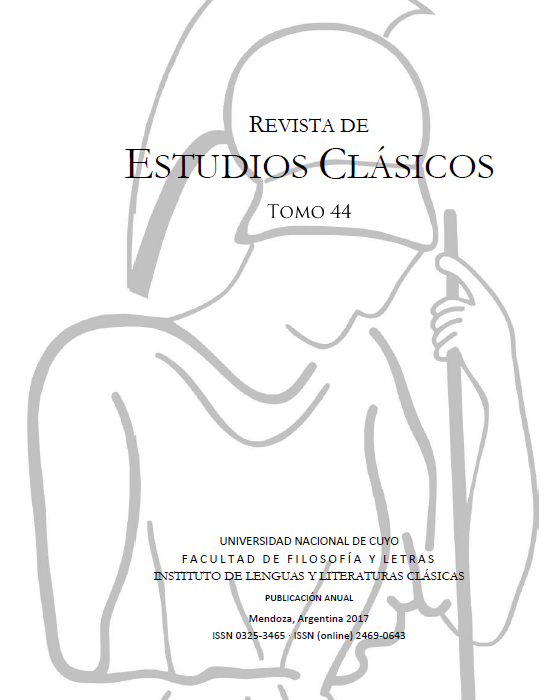 REVISTA DE
ESTUDIOS CLÁSICOS
TOMO 44

UNIVERSIDAD NACIONAL DE CUYO
FACULTAD DE FILOSOFÍA Y LETRAS
INSTITUTO DE LENGUAS Y LITERATURAS CLÁSICAS

PUBLICACIÓN ANUAL

Mendoza, Argentina 2017
ISSN 0325-3465 · ISSN (online) 2469-0643